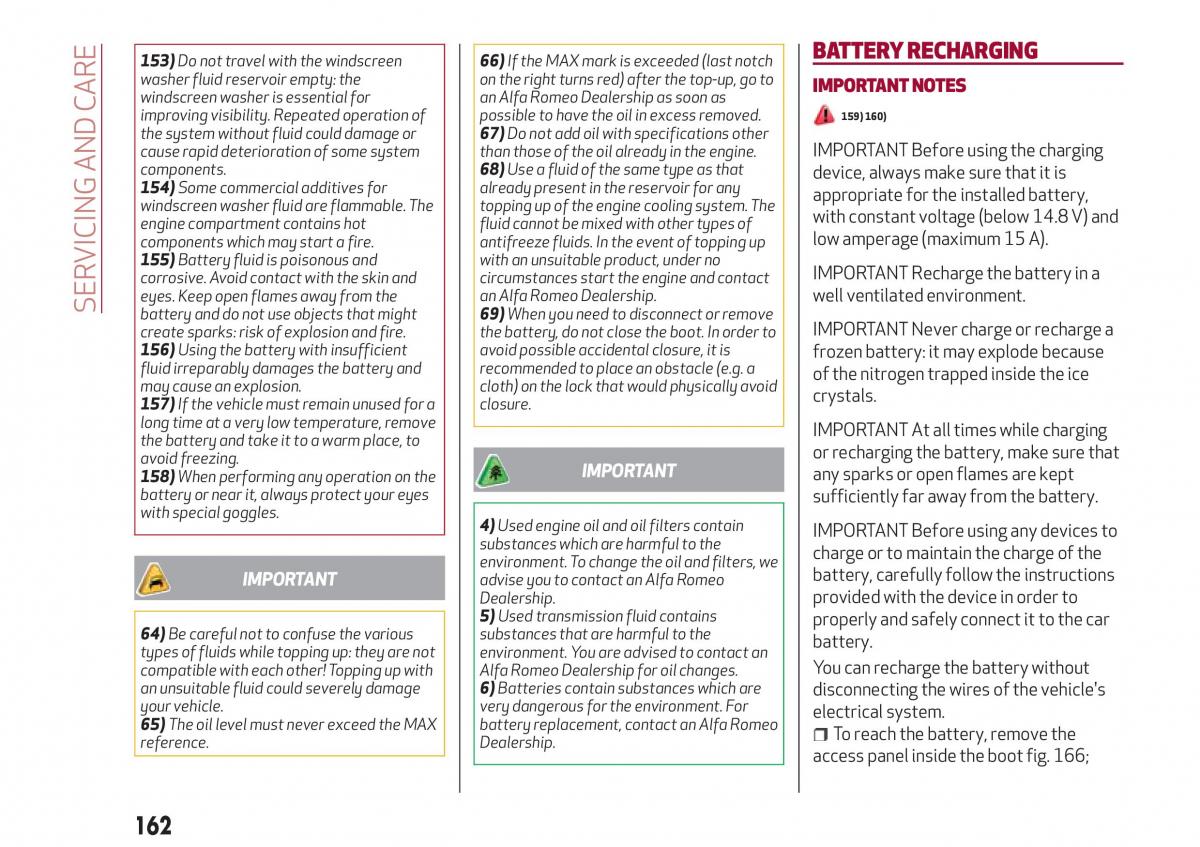 SERVICING AND CARE

153) Do not travel with the windscreen washer fluid reservoir empty: the windscreen washer is essential for improving visibility. Repeated operation of the system without fluid could damage or cause rapid deterioration of some system components.
154) Some commercial additives for windscreen washer fluid are flammable. The engine compartment contains hot components which may start a fire.
155) Battery fluid is poisonous and corrosive. Avoid contact with the skin and eyes. Keep open flames away from the battery and do not use objects that might create sparks: risk of explosion and fire.
156) Using the battery with insufficient fluid irreparably damages the battery and may cause an explosion.
157) If the vehicle must remain unused for a long time at a very low temperature, remove the battery and take it to a warm place, to avoid freezing.
158) When performing any operation on the battery or near it, always protect your eyes with special goggles.

IMPORTANT

64) Be careful not to confuse the various types of fluids while topping up: they are not compatible with each other! Topping up with an unsuitable fluid could severely damage your vehicle.
65) The oil level must never exceed the MAX reference.

66) If the MAX mark is exceeded (last notch on the right turns red) after the top-up, go to an Alfa Romeo Dealership as soon as possible to have the oil in excess removed.
67) Do not add oil with specifications other than those of the oil already in the engine.
68) Use a fluid of the same type as that already present in the reservoir for any topping up of the engine cooling system. The fluid cannot be mixed with other types of antifreeze fluids. In the event of topping up with an unsuitable product, under no circumstances start the engine and contact an Alfa Romeo Dealership.
69) When you need to disconnect or remove the battery, do not close the boot. In order to avoid possible accidental closure, it is recommended to place an obstacle (e.g. a cloth) on the lock that would physically avoid closure.

IMPORTANT

4) Used engine oil and oil filters contain substances which are harmful to the environment. To change the oil and filters, we advise you to contact an Alfa Romeo Dealership.
5) Used transmission fluid contains substances that are harmful to the environment. You are advised to contact an Alfa Romeo Dealership for oil changes.
6) Batteries contain substances which are very dangerous for the environment. For battery replacement, contact an Alfa Romeo Dealership.

BATTERY RECHARGING

IMPORTANT NOTES

159) 160)

IMPORTANT Before using the charging device, always make sure that it is appropriate for the installed battery, with constant voltage (below 14.8 V) and low amperage (maximum 15 A).

IMPORTANT Recharge the battery in a well ventilated environment.

IMPORTANT Never charge or recharge a frozen battery: it may explode because of the nitrogen trapped inside the ice crystals.

IMPORTANT At all times while charging or recharging the battery, make sure that any sparks or open flames are kept sufficiently far away from the battery.

IMPORTANT Before using any devices to charge or to maintain the charge of the battery, carefully follow the instructions provided with the device in order to properly and safely connect it to the car battery.

You can recharge the battery without disconnecting the wires of the vehicle's electrical system.
❒ To reach the battery, remove the access panel inside the boot fig. 166;

162